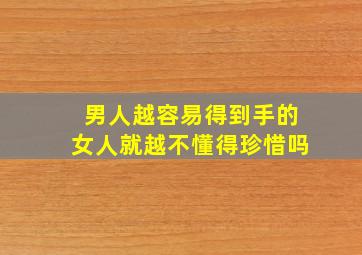 男人越容易得到手的
女人就越不懂得珍惜吗